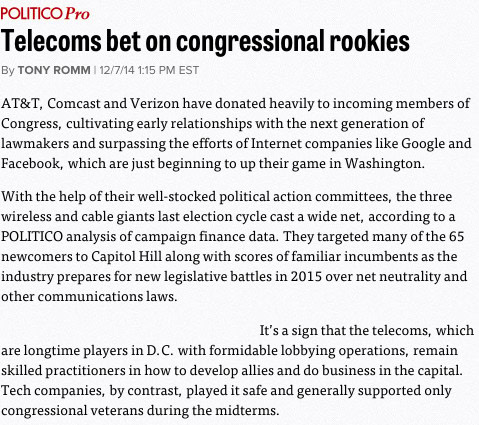 POLITICO Pro

Telecoms bet on congressional rookies

By TONY ROMM | 12/7/14 1:15 PM EST

AT&T, Comcast and Verizon have donated heavily to incoming members of Congress, cultivating early relationships with the next generation of lawmakers and surpassing the efforts of Internet companies like Google and Facebook, which are just beginning to up their game in Washington.

With the help of their well-stocked political action committees, the three wireless and cable giants last election cycle cast a wide net, according to a POLITICO analysis of campaign finance data. They targeted many of the 65 newcomers to Capitol Hill along with scores of familiar incumbents as the industry prepares for new legislative battles in 2015 over net neutrality and other communications laws.

It's a sign that the telecoms, which are longtime players in D.C. with formidable lobbying operations, remain skilled practitioners in how to develop allies and do business in the capital. Tech companies, by contrast, played it safe and generally supported only congressional veterans during the midterms.